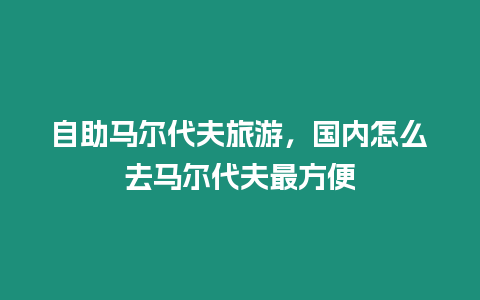 自助马尔代夫旅游，国内怎么去马尔代夫最方便